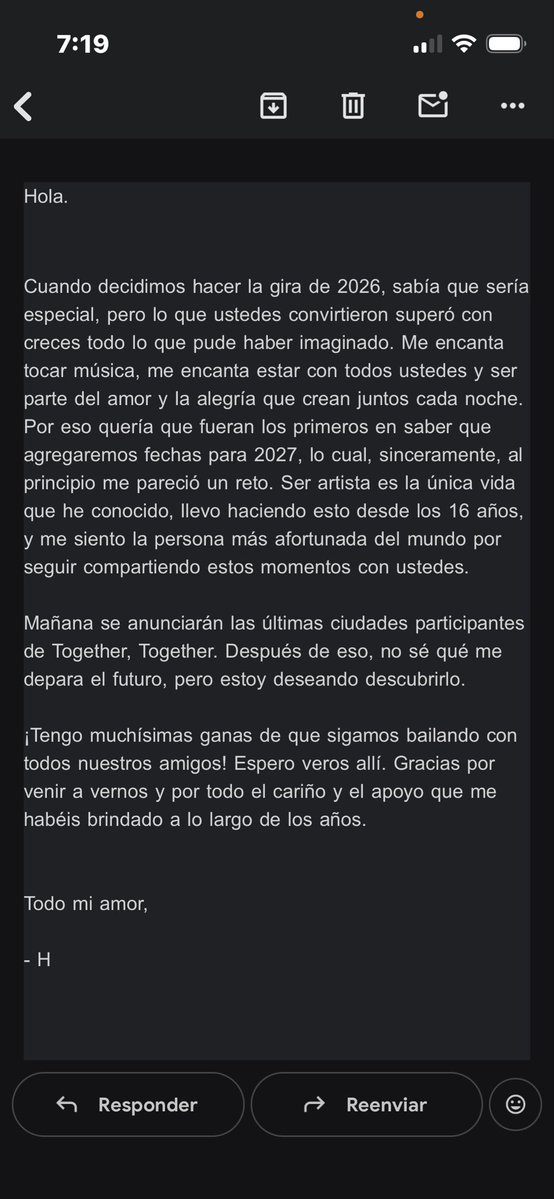 7:19

Hola.

Cuando decidimos hacer la gira de 2026, sabía que sería especial, pero lo que ustedes convirtieron superó con creces todo lo que pude haber imaginado. Me encanta tocar música, me encanta estar con todos ustedes y ser parte del amor y la alegría que crean juntos cada noche. Por eso quería que fueran los primeros en saber que agregaremos fechas para 2027, lo cual, sinceramente, al principio me pareció un reto. Ser artista es la única vida que he conocido, llevo haciendo esto desde los 16 años, y me siento la persona más afortunada del mundo por seguir compartiendo estos momentos con ustedes.

Mañana se anunciarán las últimas ciudades participantes de Together, Together. Después de eso, no sé qué me depara el futuro, pero estoy deseando descubrirlo.

¡Tengo muchísimas ganas de que sigamos bailando con todos nuestros amigos! Espero veros allí. Gracias por venir a vernos y por todo el cariño y el apoyo que me habéis brindado a lo largo de los años.

Todo mi amor,

- H

Responder

Reenviar